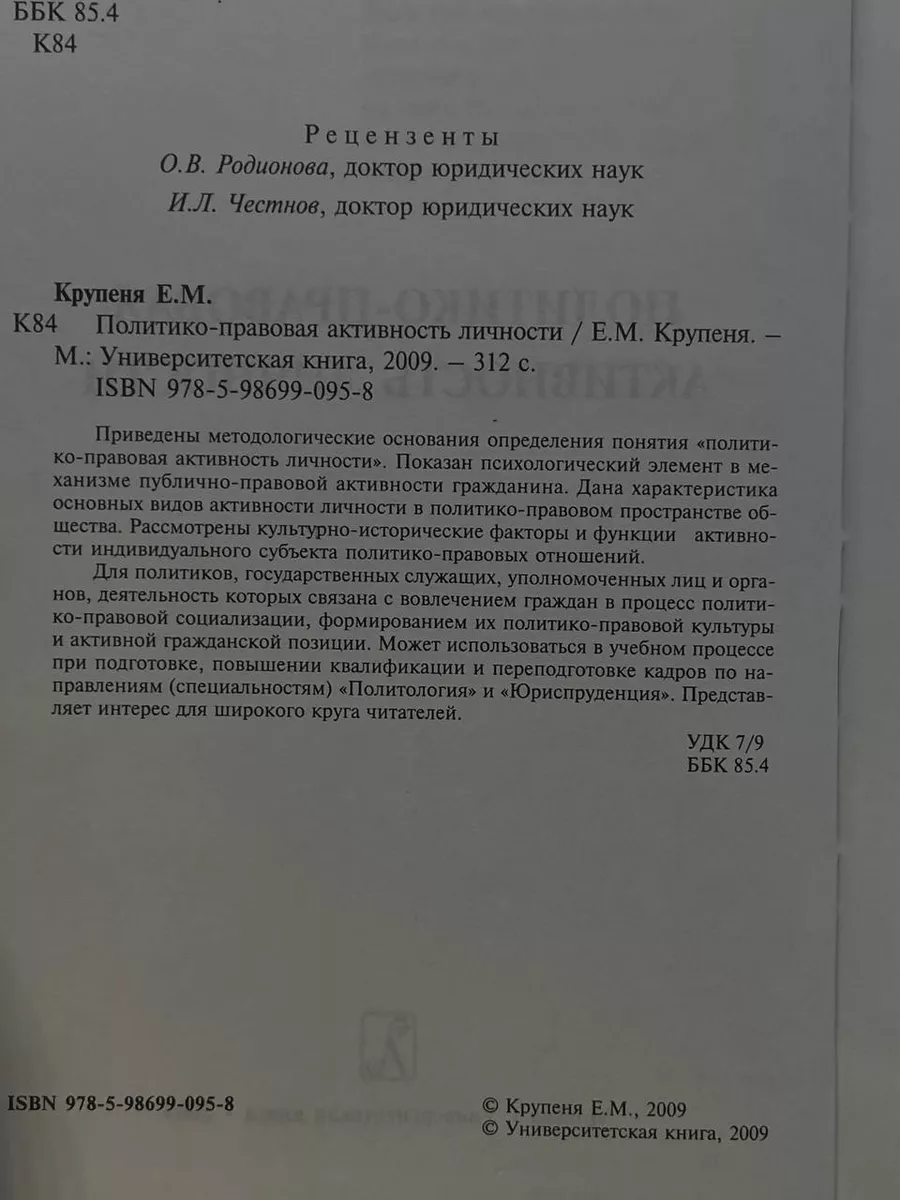 ББК 85.4
К84

Рецензенты
О.В. Родионова, доктор юридических наук
И.Л. Честнов, доктор юридических наук

Крупеня Е.М.
К84 Политико-правовая активность личности / Е.М. Крупеня. – М.: Университетская книга, 2009. – 312 с.
ISBN 978-5-98699-095-8

Приведены методологические основания определения понятия «политико-правовая активность личности». Показан психологический элемент в механизме публично-правовой активности гражданина. Дана характеристика основных видов активности личности в политико-правовом пространстве общества. Рассмотрены культурно-исторические факторы и функции активности индивидуального субъекта политико-правовых отношений.

Для политиков, государственных служащих, уполномоченных лиц и органов, деятельность которых связана с вовлечением граждан в процесс политико-правовой социализации, формированием их политико-правовой культуры и активной гражданской позиции. Может использоваться в учебном процессе при подготовке, повышении квалификации и переподготовке кадров по направлениям (специальностям) «Политология» и «Юриспруденция». Представляет интерес для широкого круга читателей.

УДК 7/9
ББК 85.4

ISBN 978-5-98699-095-8

© Крупеня Е.М., 2009
© Университетская книга, 2009